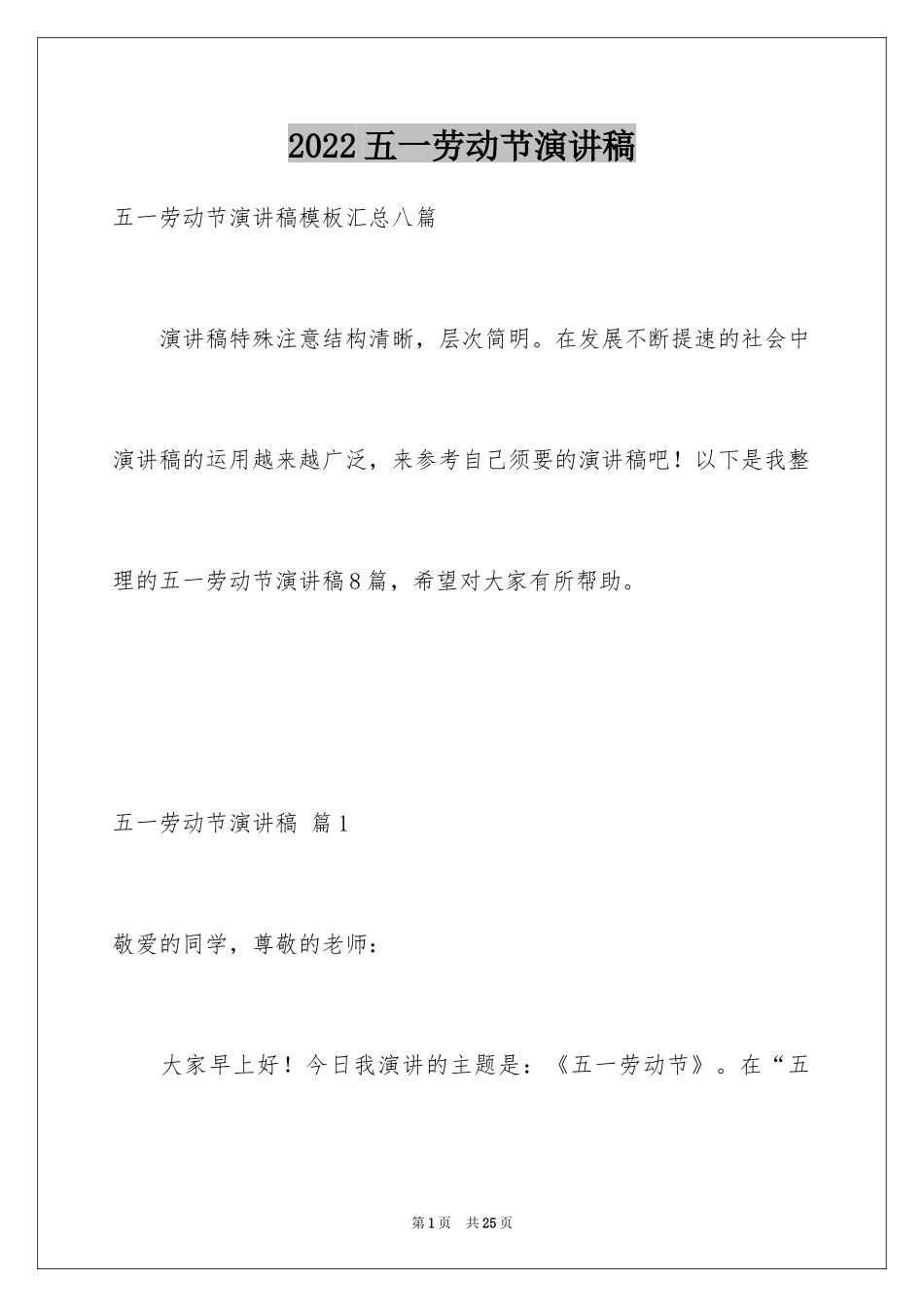 2022五一劳动节演讲稿

五一劳动节演讲稿模板汇总八篇

演讲稿特殊注意结构清晰，层次简明。在发展不断提速的社会中演讲稿的运用越来越广泛，来参考自己须要的演讲稿吧！以下是我整理的五一劳动节演讲稿8篇，希望对大家有所帮助。

五一劳动节演讲稿 篇1

敬爱的同学，尊敬的老师：

大家早上好！今日我演讲的主题是：《五一劳动节》。在“五

第1页 共25页